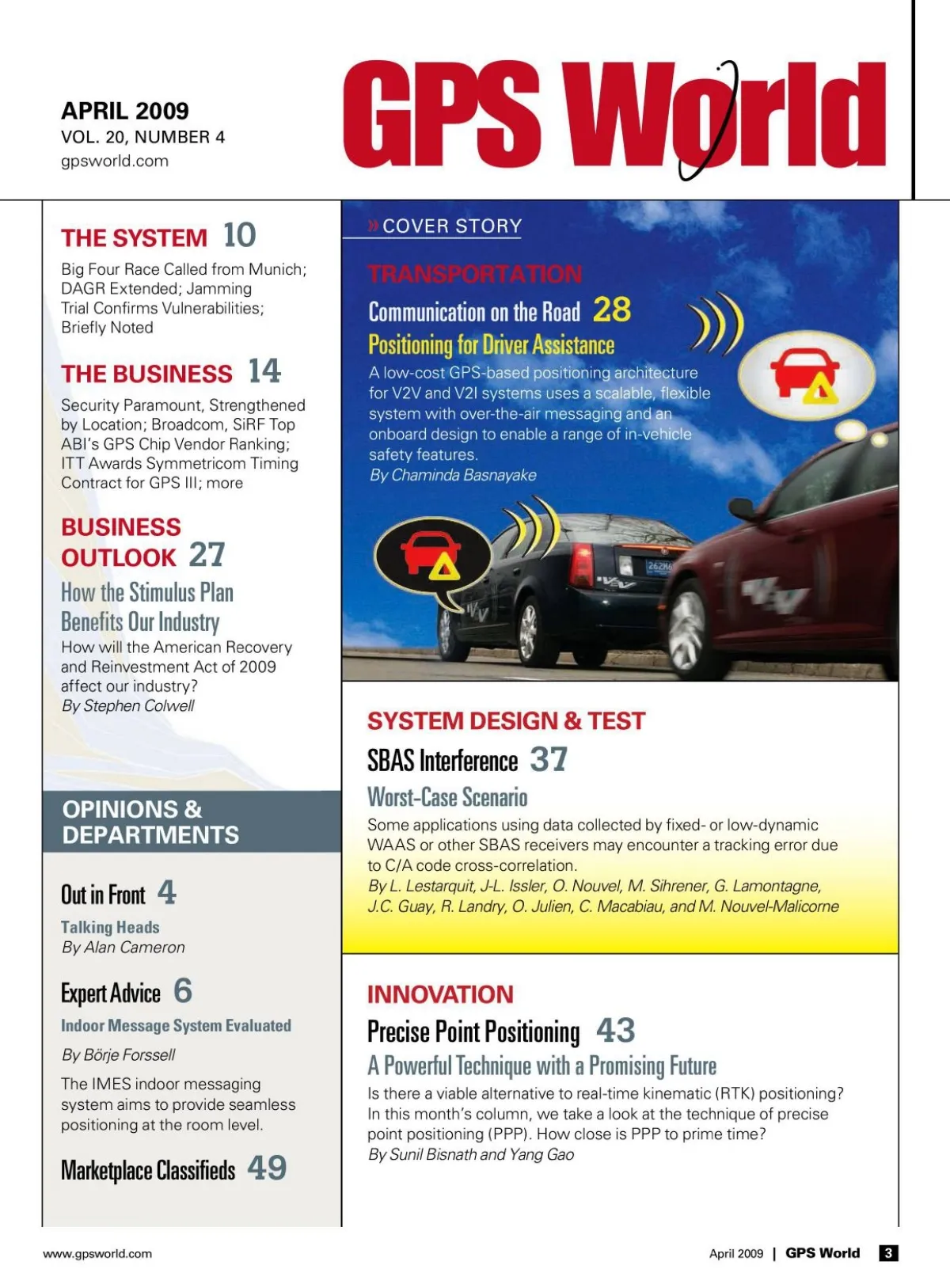 APRIL 2009
VOL. 20, NUMBER 4
gpsworld.com

GPS World

THE SYSTEM 10
Big Four Race Called from Munich; DAGR Extended; Jamming Trial Confirms Vulnerabilities; Briefly Noted

THE BUSINESS 14
Security Paramount, Strengthened by Location; Broadcom, SiRF Top ABI's GPS Chip Vendor Ranking; ITT Awards Symmetricom Timing Contract for GPS III; more

BUSINESS OUTLOOK 27
How the Stimulus Plan Benefits Our Industry
How will the American Recovery and Reinvestment Act of 2009 affect our industry?
By Stephen Colwell

OPINIONS & DEPARTMENTS

Out in Front 4
Talking Heads
By Alan Cameron

Expert Advice 6
Indoor Message System Evaluated
By Börje Forssell
The IMES indoor messaging system aims to provide seamless positioning at the room level.

Marketplace Classifieds 49

» COVER STORY
TRANSPORTATION
Communication on the Road 28
Positioning for Driver Assistance
A low-cost GPS-based positioning architecture for V2V and V2I systems uses a scalable, flexible system with over-the-air messaging and an onboard design to enable a range of in-vehicle safety features.
By Chaminda Basnayake

SYSTEM DESIGN & TEST
SBAS Interference 37
Worst-Case Scenario
Some applications using data collected by fixed- or low-dynamic WAAS or other SBAS receivers may encounter a tracking error due to C/A code cross-correlation.
By L. Lestarquit, J-L. Issler, O. Nouvel, M. Sihrener, G. Lamontagne, J.C. Guay, R. Landry, O. Julien, C. Macabiau, and M. Nouvel-Malicorne

INNOVATION
Precise Point Positioning 43
A Powerful Technique with a Promising Future
Is there a viable alternative to real-time kinematic (RTK) positioning? In this month's column, we take a look at the technique of precise point positioning (PPP). How close is PPP to prime time?
By Sunil Bisnath and Yang Gao

www.gpsworld.com
April 2009 | GPS World 3